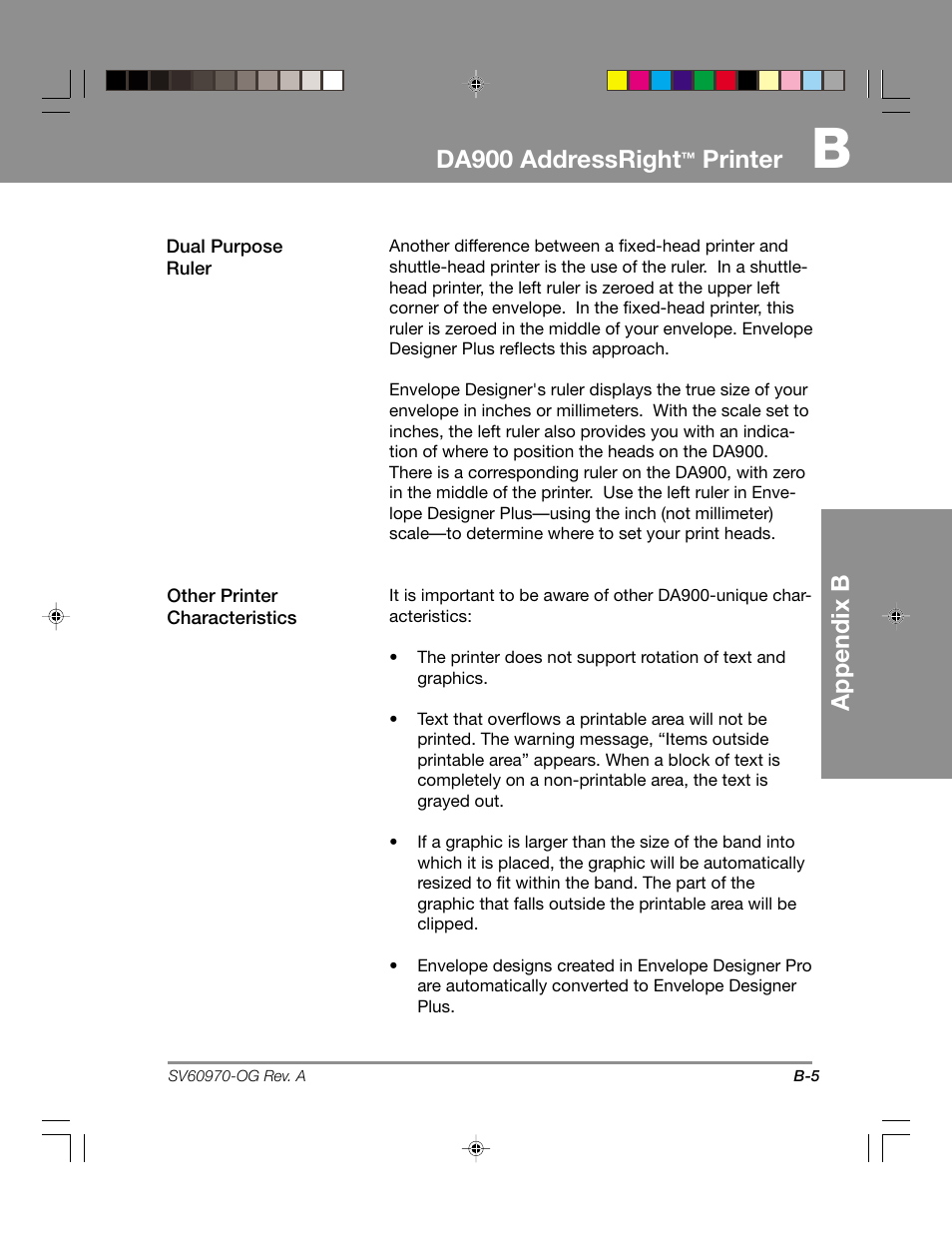 DA900 AddressRight™ Printer B

Dual Purpose Ruler

Another difference between a fixed-head printer and shuttle-head printer is the use of the ruler. In a shuttle-head printer, the left ruler is zeroed at the upper left corner of the envelope. In the fixed-head printer, this ruler is zeroed in the middle of your envelope. Envelope Designer Plus reflects this approach.

Envelope Designer's ruler displays the true size of your envelope in inches or millimeters. With the scale set to inches, the left ruler also provides you with an indication of where to position the heads on the DA900. There is a corresponding ruler on the DA900, with zero in the middle of the printer. Use the left ruler in Envelope Designer Plus—using the inch (not millimeter) scale—to determine where to set your print heads.

Other Printer Characteristics

It is important to be aware of other DA900-unique characteristics:

• The printer does not support rotation of text and graphics.

• Text that overflows a printable area will not be printed. The warning message, “Items outside printable area” appears. When a block of text is completely on a non-printable area, the text is grayed out.

• If a graphic is larger than the size of the band into which it is placed, the graphic will be automatically resized to fit within the band. The part of the graphic that falls outside the printable area will be clipped.

• Envelope designs created in Envelope Designer Pro are automatically converted to Envelope Designer Plus.

Appendix B

SV60970-OG Rev. A

B-5